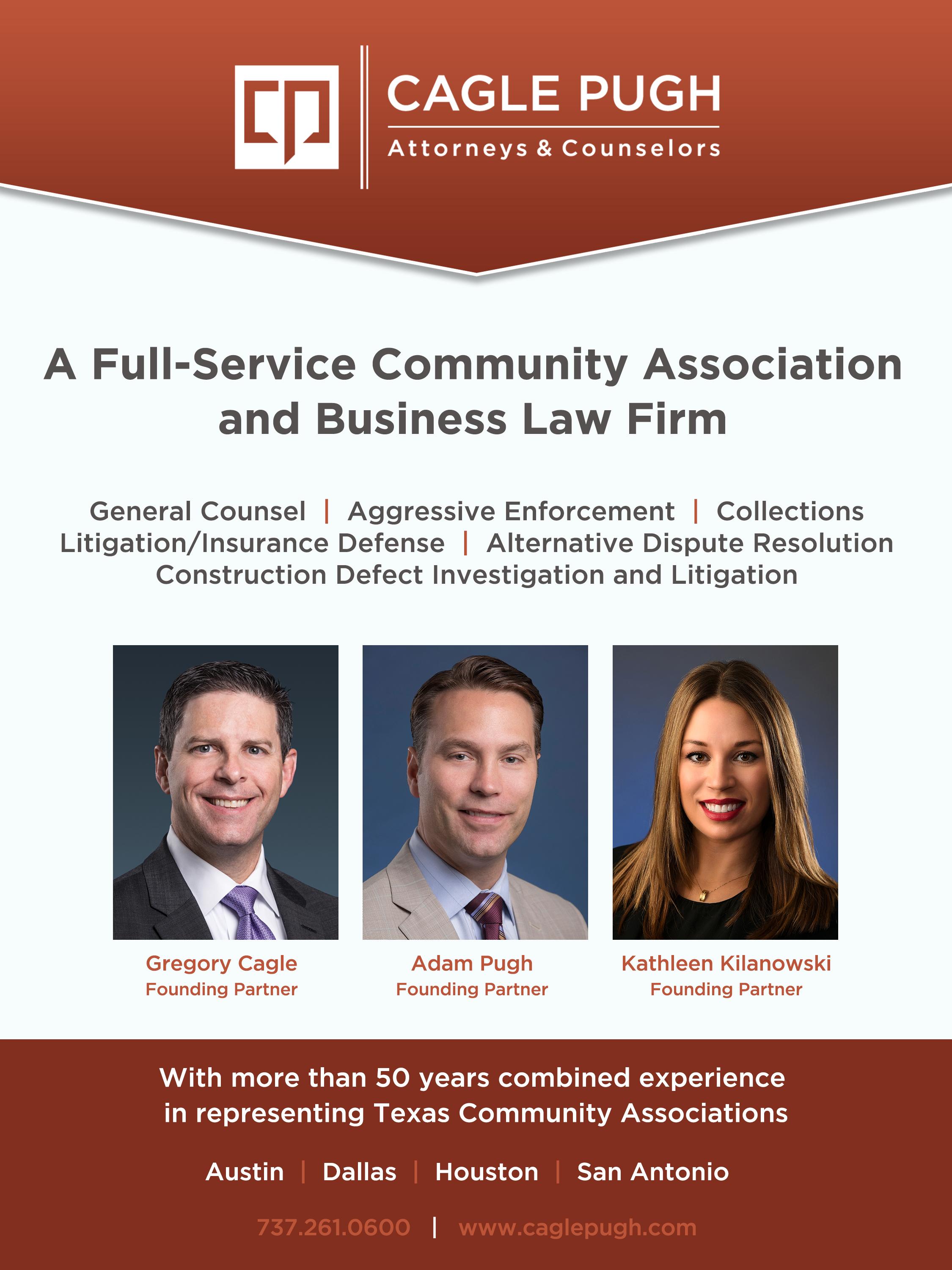 CAGLE PUGH
Attorneys & Counselors

A Full-Service Community Association and Business Law Firm

General Counsel | Aggressive Enforcement | Collections
Litigation/Insurance Defense | Alternative Dispute Resolution
Construction Defect Investigation and Litigation

Gregory Cagle
Founding Partner

Adam Pugh
Founding Partner

Kathleen Kilanowski
Founding Partner

With more than 50 years combined experience in representing Texas Community Associations

Austin | Dallas | Houston | San Antonio

737.261.0600 | www.caglepugh.com